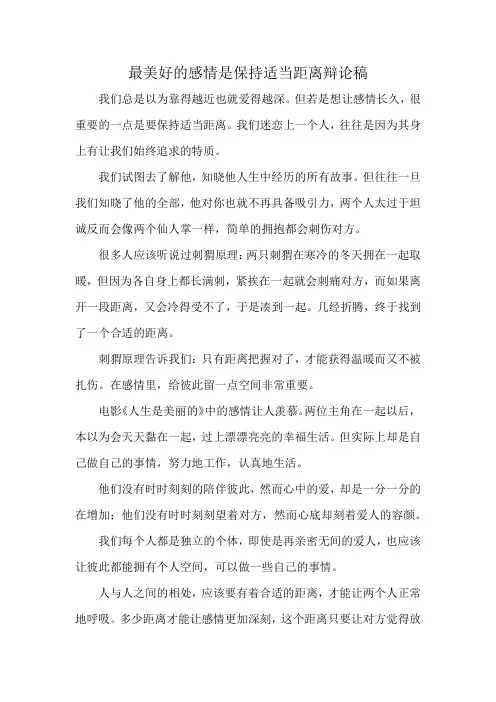 最美好的感情是保持适当距离辩论稿

我们总是以为靠得越近也就爱得越深。但若是想让感情长久，很重要的一点是要保持适当距离。我们迷恋上一个人，往往是因为其身上有让我们始终追求的特质。

我们试图去了解他，知晓他人生中经历的所有故事。但往往一旦我们知晓了他的全部，他对你也就不再具备吸引力，两个人太过于坦诚反而会像两个仙人掌一样，简单的拥抱都会刺伤对方。

很多人应该听说过刺猬原理：两只刺猬在寒冷的冬天拥在一起取暖，但因为各自身上都长满刺，紧挨在一起就会刺痛对方，而如果离开一段距离，又会冷得受不了，于是凑到一起。几经折腾，终于找到了一个合适的距离。

刺猬原理告诉我们：只有距离把握对了，才能获得温暖而又不被扎伤。在感情里，给彼此留一点空间非常重要。

电影《人生是美丽的》中的感情让人羡慕。两位主角在一起以后，本以为会天天黏在一起，过上漂漂亮亮的幸福生活。但实际上却是自己做自己的事情，努力地工作，认真地生活。

他们没有时时刻刻的陪伴彼此，然而心中的爱，却是一分一分的在增加；他们没有时时刻刻望着对方，然而心底却刻着爱人的容颜。

我们每个人都是独立的个体，即使是再亲密无间的爱人，也应该让彼此都能拥有个人空间，可以做一些自己的事情。

人与人之间的相处，应该要有着合适的距离，才能让两个人正常地呼吸。多少距离才能让感情更加深刻，这个距离只要让对方觉得放